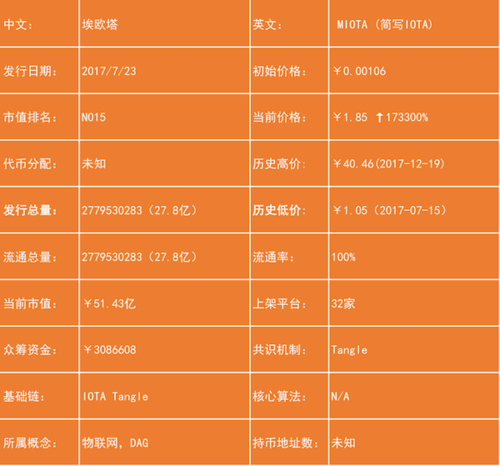 | 中文： | 埃欧塔 | 英文： | MIOTA（简写IOTA） |
|---|---|---|---|
| 发行日期： | 2017/7/23 | 初始价格： | ￥0.00106 |
| 市值排名： | NO15 | 当前价格： | ￥1.85 ↑173300% |
| 代币分配： | 未知 | 历史高价： | ￥40.46(2017-12-19) |
| 发行总量： | 2779530283（27.8亿） | 历史低价： | ￥1.05（2017-07-15） |
| 流通总量： | 2779530283（27.8亿） | 流通率： | 100% |
| 当前市值： | ￥51.43亿 | 上架平台： | 32家 |
| 众筹资金： | ￥3086608 | 共识机制： | Tangle |
| 基础链： | IOTA Tangle | 核心算法： | N/A |
| 所属概念： | 物联网，DAG | 持币地址数： | 未知 |